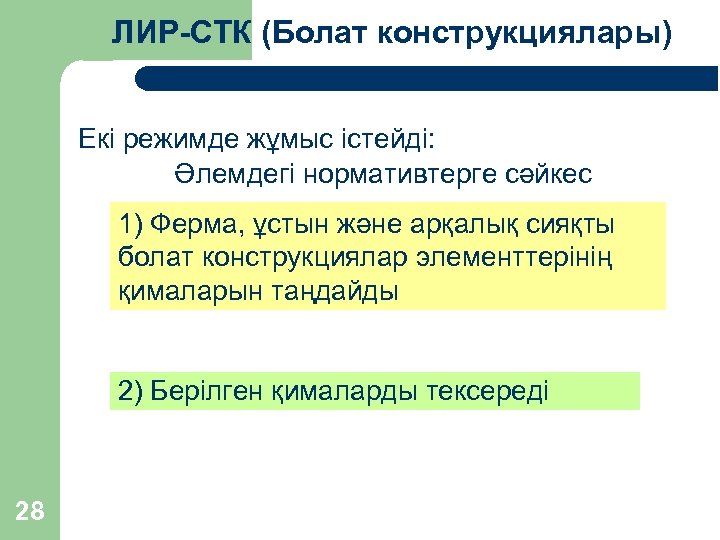 ЛИР-СТК (Болат конструкциялары)

Екі режимде жұмыс істейді:
Әлемдегі нормативтерге сәйкес

1) Ферма, ұстын және арқалық сияқты болат конструкциялар элементтерінің қималарын таңдайды

2) Берілген қималарды тексереді

28